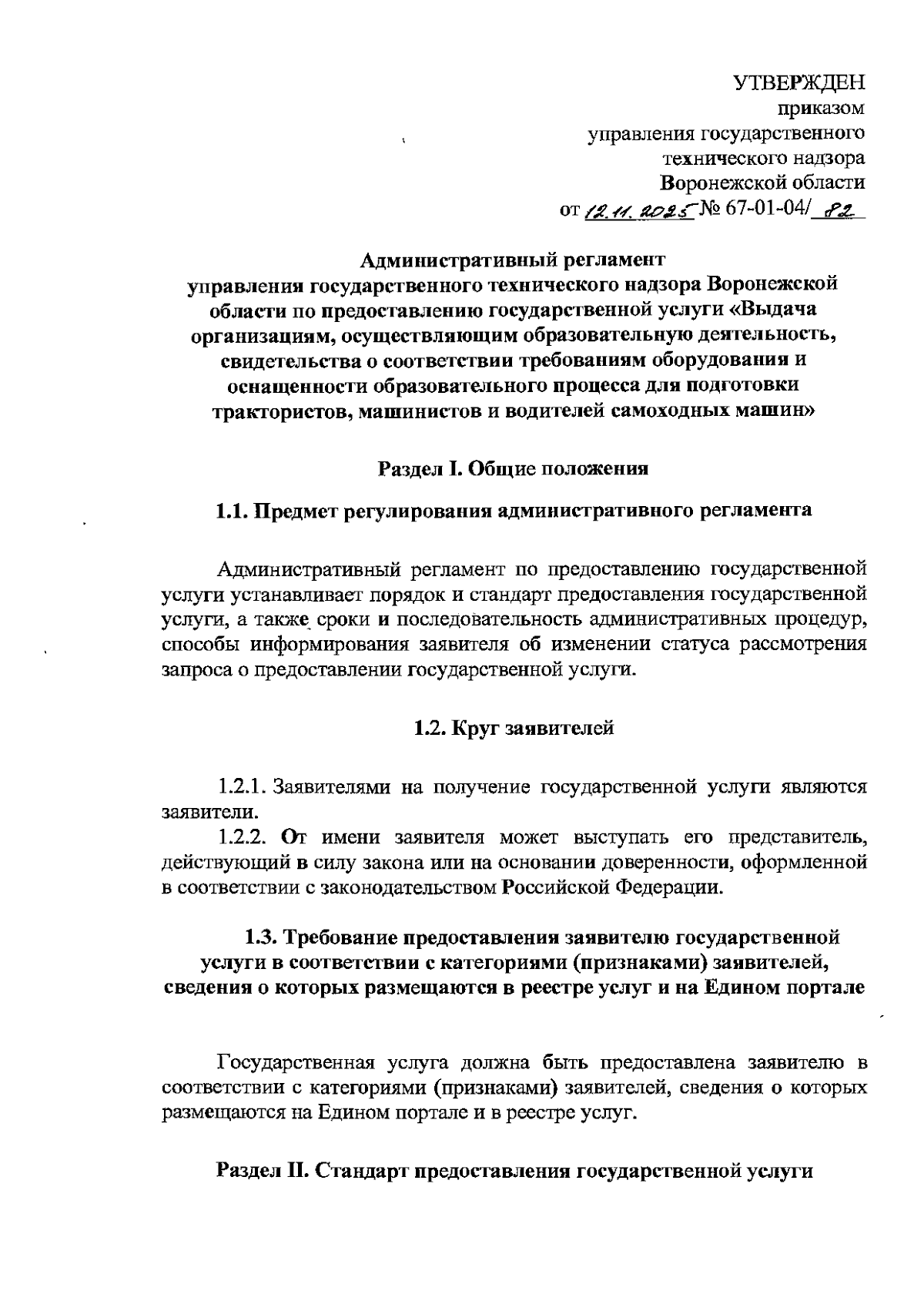 УТВЕРЖДЕН
приказом
управления государственного
технического надзора
Воронежской области
от 12.11.2025 № 67-01-04/ 82

Административный регламент
управления государственного технического надзора Воронежской области по предоставлению государственной услуги «Выдача организациям, осуществляющим образовательную деятельность, свидетельства о соответствии требованиям оборудования и оснащенности образовательного процесса для подготовки трактористов, машинистов и водителей самоходных машин»

Раздел I. Общие положения

1.1. Предмет регулирования административного регламента

Административный регламент по предоставлению государственной услуги устанавливает порядок и стандарт предоставления государственной услуги, а также сроки и последовательность административных процедур, способы информирования заявителя об изменении статуса рассмотрения запроса о предоставлении государственной услуги.

1.2. Круг заявителей

1.2.1. Заявителями на получение государственной услуги являются заявители.
1.2.2. От имени заявителя может выступать его представитель, действующий в силу закона или на основании доверенности, оформленной в соответствии с законодательством Российской Федерации.

1.3. Требование предоставления заявителю государственной услуги в соответствии с категориями (признаками) заявителей, сведения о которых размещаются в реестре услуг и на Едином портале

Государственная услуга должна быть предоставлена заявителю в соответствии с категориями (признаками) заявителей, сведения о которых размещаются на Едином портале и в реестре услуг.

Раздел II. Стандарт предоставления государственной услуги